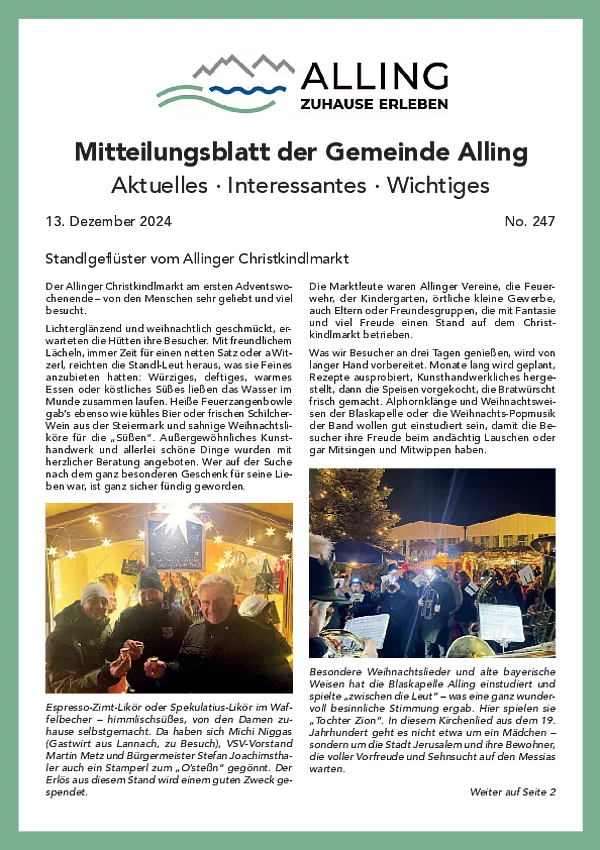 ALLING
ZUHAUSE ERLEBEN

Mitteilungsblatt der Gemeinde Alling
Aktuelles · Interessantes · Wichtiges

13. Dezember 2024

No. 247

Standlgeflüster vom Allinger Christkindlmarkt

Der Allinger Christkindlmarkt am ersten Adventswochenende – von den Menschen sehr geliebt und viel besucht.

Lichterglänzend und weihnachtlich geschmückt, erwarteten die Hütten ihre Besucher. Mit freundlichem Lächeln, immer Zeit für einen netten Satz oder a Witzerl, reichten die Standl-Leut heraus, was sie Feines anzubieten hatten: Würziges, deftiges, warmes Essen oder köstliches Süßes ließen das Wasser im Munde zusammen laufen. Heiße Feuerzangenbowle gab's ebenso wie kühles Bier oder frischen Schilcher-Wein aus der Steiermark und sahnige Weihnachtsliköre für die „Süßen". Außergewöhnliches Kunsthandwerk und allerlei schöne Dinge wurden mit herzlicher Beratung angeboten. Wer auf der Suche nach dem ganz besonderen Geschenk für seine Lieben war, ist ganz sicher fündig geworden.

Espresso-Zimt-Likör oder Spekulatius-Likör im Waffelbecher – himmlischsüßes, von den Damen zuhause selbstgemacht. Da haben sich Michi Niggas (Gastwirt aus Lannach, zu Besuch), VSV-Vorstand Martin Metz und Bürgermeister Stefan Joachimsthaler auch ein Stamperl zum „O'steßn" gegönnt. Der Erlös aus diesem Stand wird einem guten Zweck gespendet.

Die Marktleute waren Allinger Vereine, die Feuerwehr, der Kindergarten, örtliche kleine Gewerbe, auch Eltern oder Freundesgruppen, die mit Fantasie und viel Freude einen Stand auf dem Christkindlmarkt betrieben.

Was wir Besucher an drei Tagen genießen, wird von langer Hand vorbereitet. Monate lang wird geplant, Rezepte ausprobiert, Kunsthandwerkliches hergestellt, dann die Speisen vorgekocht, die Bratwürscht frisch gemacht. Alphornklänge und Weihnachtsweisen der Blaskapelle oder die Weihnachts-Popmusik der Band wollen gut einstudiert sein, damit die Besucher ihre Freude beim andächtig Lauschen oder gar Mitsingen und Mitwippen haben.

Besondere Weihnachtslieder und alte bayerische Weisen hat die Blaskapelle Alling einstudiert und spielte „zwischen die Leut" – was eine ganz wundervoll besinnliche Stimmung ergab. Hier spielen sie „Tochter Zion". In diesem Kirchenlied aus dem 19. Jahrhundert geht es nicht etwa um ein Mädchen – sondern um die Stadt Jerusalem und ihre Bewohner, die voller Vorfreude und Sehnsucht auf den Messias warten.

Weiter auf Seite 2